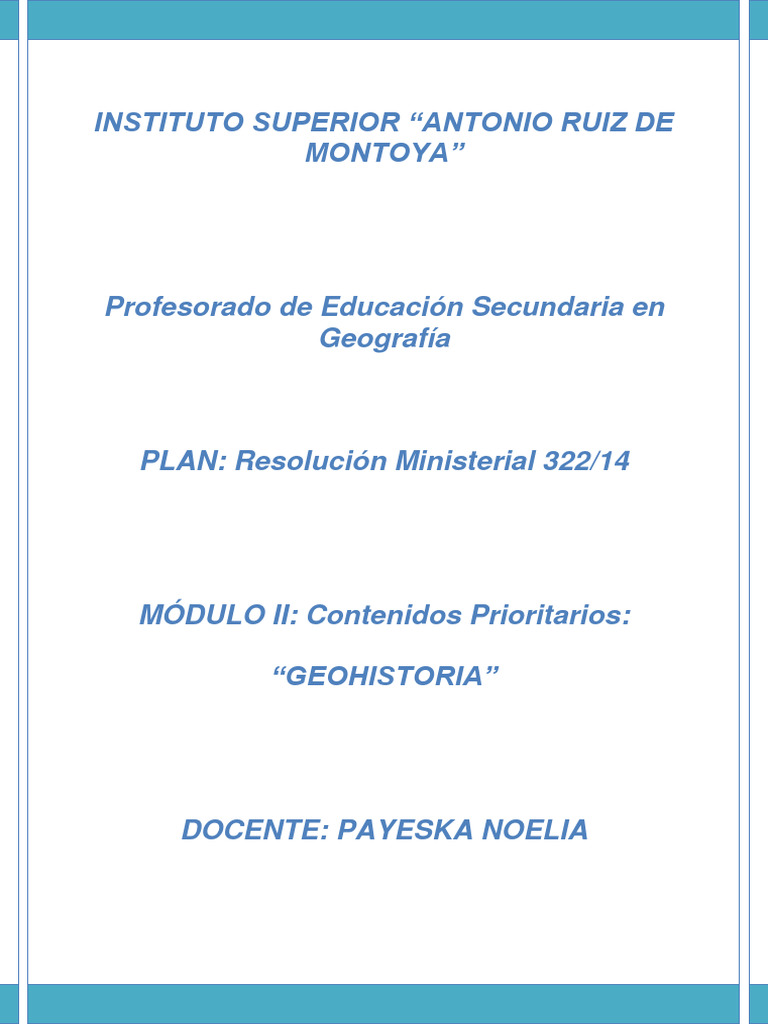 INSTITUTO SUPERIOR “ANTONIO RUIZ DE MONTOYA”

Profesorado de Educación Secundaria en Geografía

PLAN: Resolución Ministerial 322/14

MÓDULO II: Contenidos Prioritarios:

“GEOHISTORIA”

DOCENTE: PAYESKA NOELIA